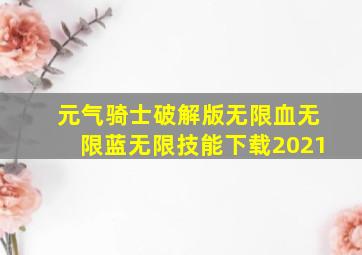 元气骑士破解版无限血无限蓝无限技能下载2021